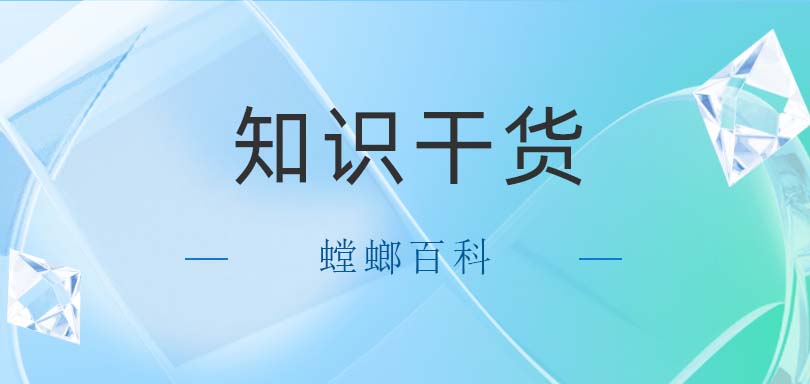 知识干货

— 螳螂百科 —